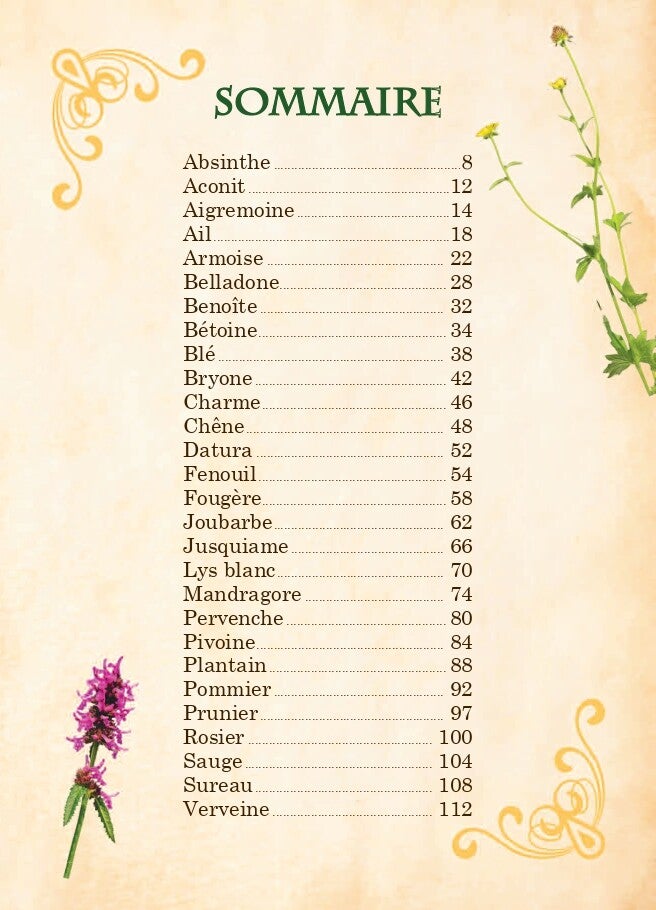 SOMMAIRE

Absinthe 8
Aconit 12
Aigremoine 14
Ail 18
Armoise 22
Belladone 28
Benoîte 32
Bétoine 34
Blé 38
Bryone 42
Charme 46
Chêne 48
Datura 52
Fenouil 54
Fougère 58
Joubarbe 62
Jusquiame 66
Lys blanc 70
Mandragore 74
Pervenche 80
Pivoine 84
Plantain 88
Pommier 92
Prunier 97
Rosier 100
Sauge 104
Sureau 108
Verveine 112